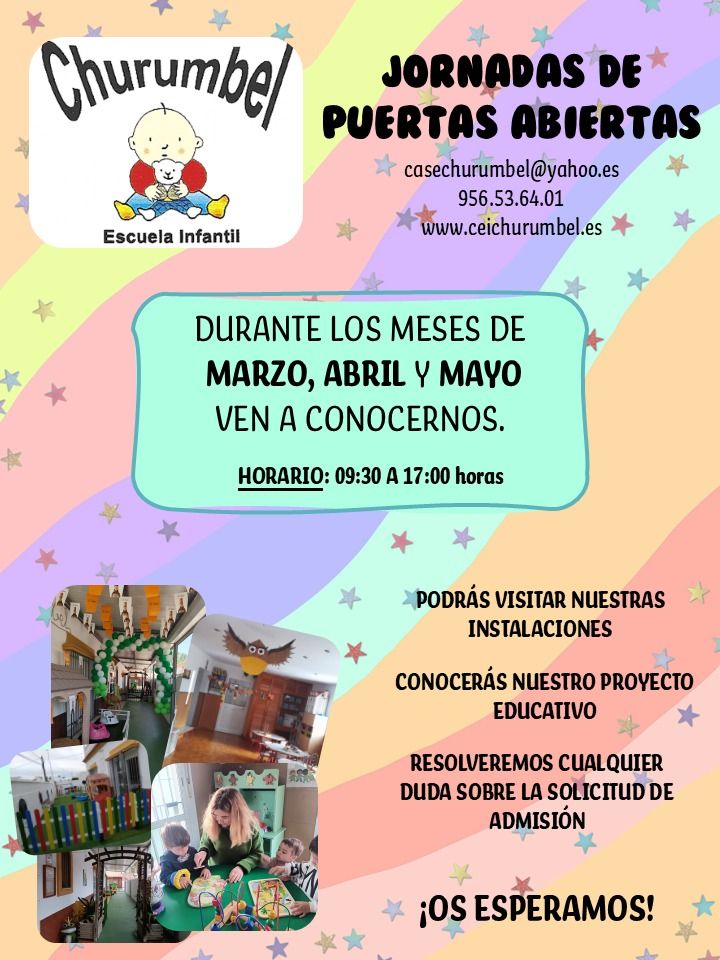 Churumbel
Escuela Infantil

JORNADAS DE PUERTAS ABIERTAS

casechurumbel@yahoo.es
956.53.64.01
www.ceichurumbel.es

DURANTE LOS MESES DE MARZO, ABRIL Y MAYO VEN A CONOCERNOS.

HORARIO: 09:30 A 17:00 horas

PODRÁS VISITAR NUESTRAS INSTALACIONES

CONOCERÁS NUESTRO PROYECTO EDUCATIVO

RESOLVEREMOS CUALQUIER DUDA SOBRE LA SOLICITUD DE ADMISIÓN

¡OS ESPERAMOS!